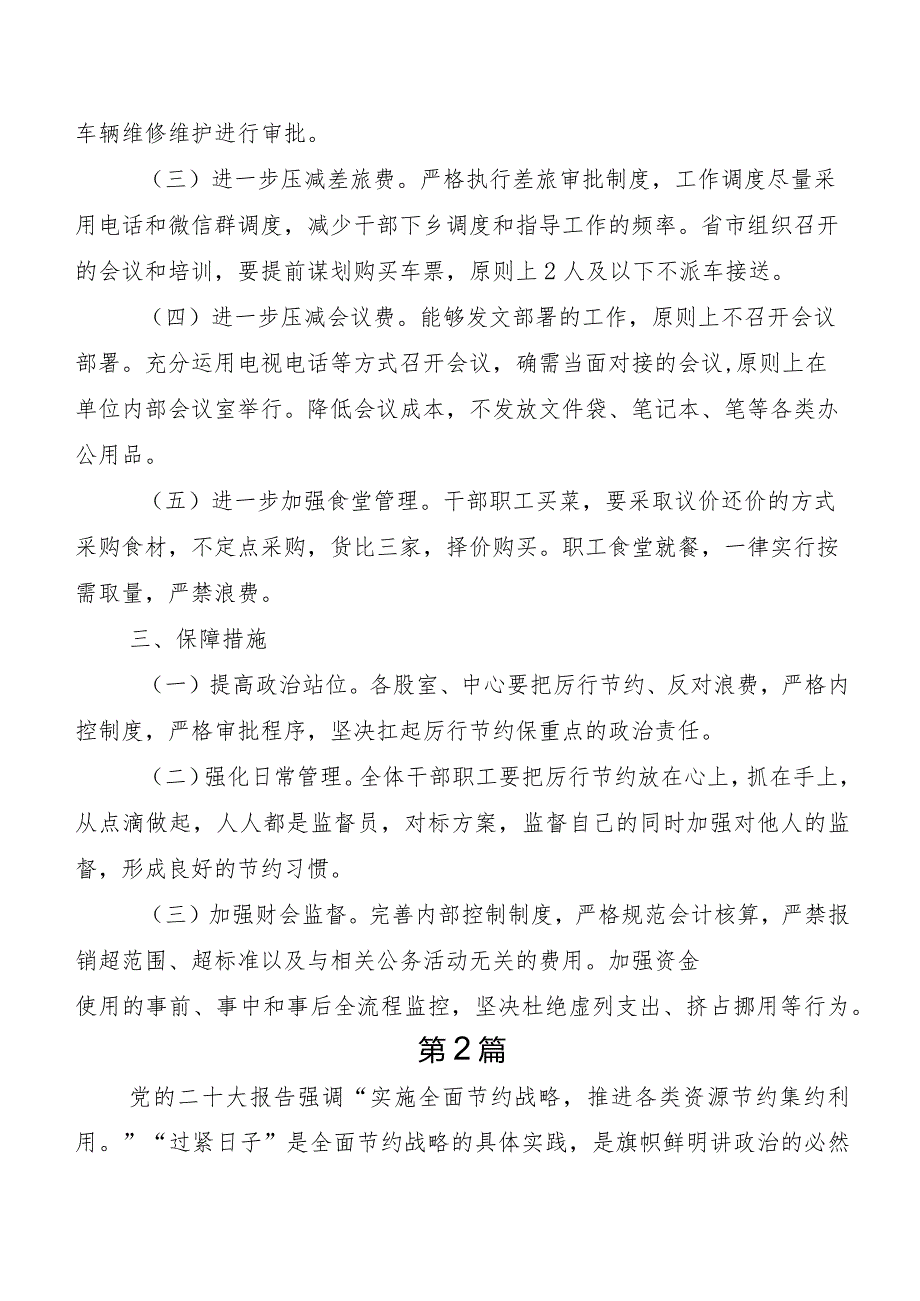 车辆维修维护进行审批。

（三）进一步压减差旅费。严格执行差旅审批制度，工作调度尽量采用电话和微信群调度，减少干部下乡调度和指导工作的频率。省市组织召开的会议和培训，要提前谋划购买车票，原则上2人及以下不派车接送。

（四）进一步压减会议费。能够发文部署的工作，原则上不召开会议部署。充分运用电视电话等方式召开会议，确需当面对接的会议,原则上在单位内部会议室举行。降低会议成本，不发放文件袋、笔记本、笔等各类办公用品。

（五）进一步加强食堂管理。干部职工买菜，要采取议价还价的方式采购食材，不定点采购，货比三家，择价购买。职工食堂就餐，一律实行按需取量，严禁浪费。

三、保障措施

（一）提高政治站位。各股室、中心要把厉行节约、反对浪费，严格内控制度，严格审批程序，坚决扛起厉行节约保重点的政治责任。

（二）强化日常管理。全体干部职工要把厉行节约放在心上，抓在手上，从点滴做起，人人都是监督员，对标方案，监督自己的同时加强对他人的监督，形成良好的节约习惯。

（三）加强财会监督。完善内部控制制度，严格规范会计核算，严禁报销超范围、超标准以及与相关公务活动无关的费用。加强资金使用的事前、事中和事后全流程监控，坚决杜绝虚列支出、挤占挪用等行为。

第2篇

党的二十大报告强调“实施全面节约战略，推进各类资源节约集约利用。”“过紧日子”是全面节约战略的具体实践，是旗帜鲜明讲政治的必然